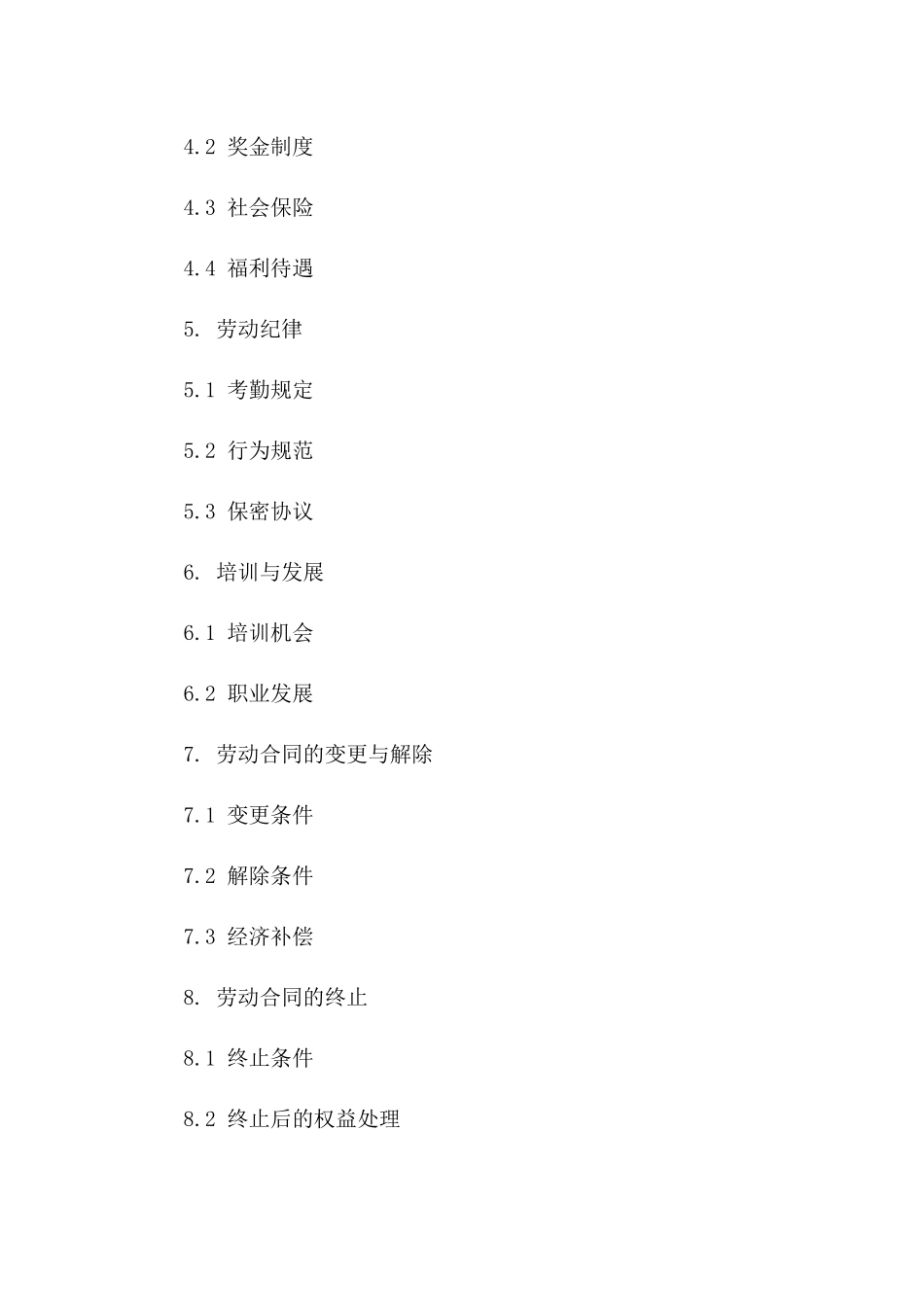 4.2 奖金制度

4.3 社会保险

4.4 福利待遇

5. 劳动纪律

5.1 考勤规定

5.2 行为规范

5.3 保密协议

6. 培训与发展

6.1 培训机会

6.2 职业发展

7. 劳动合同的变更与解除

7.1 变更条件

7.2 解除条件

7.3 经济补偿

8. 劳动合同的终止

8.1 终止条件

8.2 终止后的权益处理